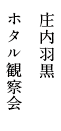 庄内羽黒

ホタル観察会